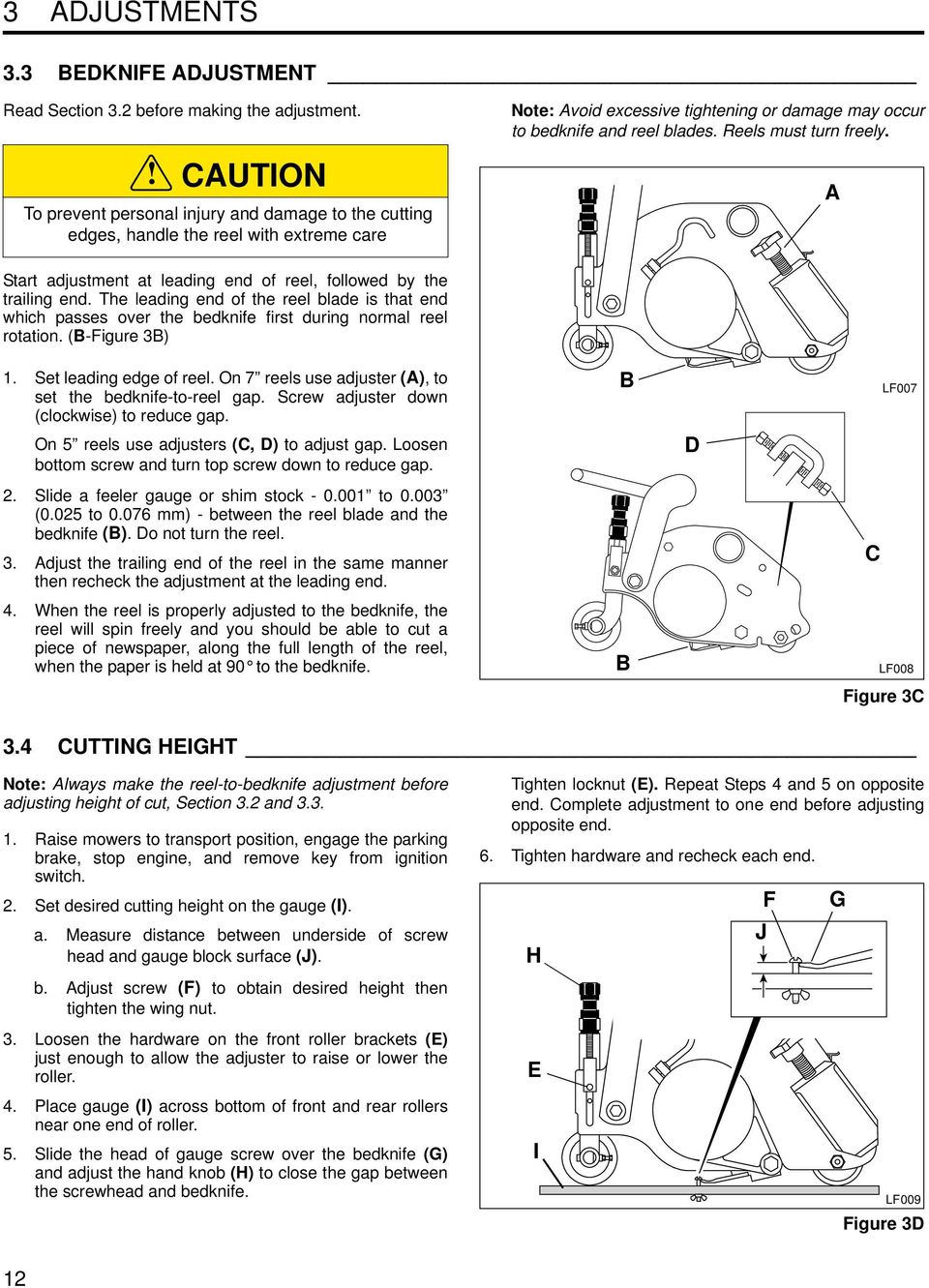 3 ADJUSTMENTS

3.3 BEDKNIFE ADJUSTMENT

Read Section 3.2 before making the adjustment.

CAUTION

To prevent personal injury and damage to the cutting edges, handle the reel with extreme care

Start adjustment at leading end of reel, followed by the trailing end. The leading end of the reel blade is that end which passes over the bedknife first during normal reel rotation. (B-Figure 3B)

1. Set leading edge of reel. On 7” reels use adjuster (A), to set the bedknife-to-reel gap. Screw adjuster down (clockwise) to reduce gap.

On 5” reels use adjusters (C, D) to adjust gap. Loosen bottom screw and turn top screw down to reduce gap.

2. Slide a feeler gauge or shim stock - 0.001” to 0.003” (0.025 to 0.076 mm) - between the reel blade and the bedknife (B). Do not turn the reel.

3. Adjust the trailing end of the reel in the same manner then recheck the adjustment at the leading end.

4. When the reel is properly adjusted to the bedknife, the reel will spin freely and you should be able to cut a piece of newspaper, along the full length of the reel, when the paper is held at 90° to the bedknife.

Note: Avoid excessive tightening or damage may occur to bedknife and reel blades. Reels must turn freely.

A

B

LF007

D

C

B

LF008

Figure 3C

3.4 CUTTING HEIGHT

Note: Always make the reel-to-bedknife adjustment before adjusting height of cut, Section 3.2 and 3.3.

1. Raise mowers to transport position, engage the parking brake, stop engine, and remove key from ignition switch.

2. Set desired cutting height on the gauge (I).

a. Measure distance between underside of screw head and gauge block surface (J).

b. Adjust screw (F) to obtain desired height then tighten the wing nut.

3. Loosen the hardware on the front roller brackets (E) just enough to allow the adjuster to raise or lower the roller.

4. Place gauge (I) across bottom of front and rear rollers near one end of roller.

5. Slide the head of gauge screw over the bedknife (G) and adjust the hand knob (H) to close the gap between the screwhead and bedknife.

Tighten locknut (E). Repeat Steps 4 and 5 on opposite end. Complete adjustment to one end before adjusting opposite end.

6. Tighten hardware and recheck each end.

F G

J

H

E

I

LF009

Figure 3D

12